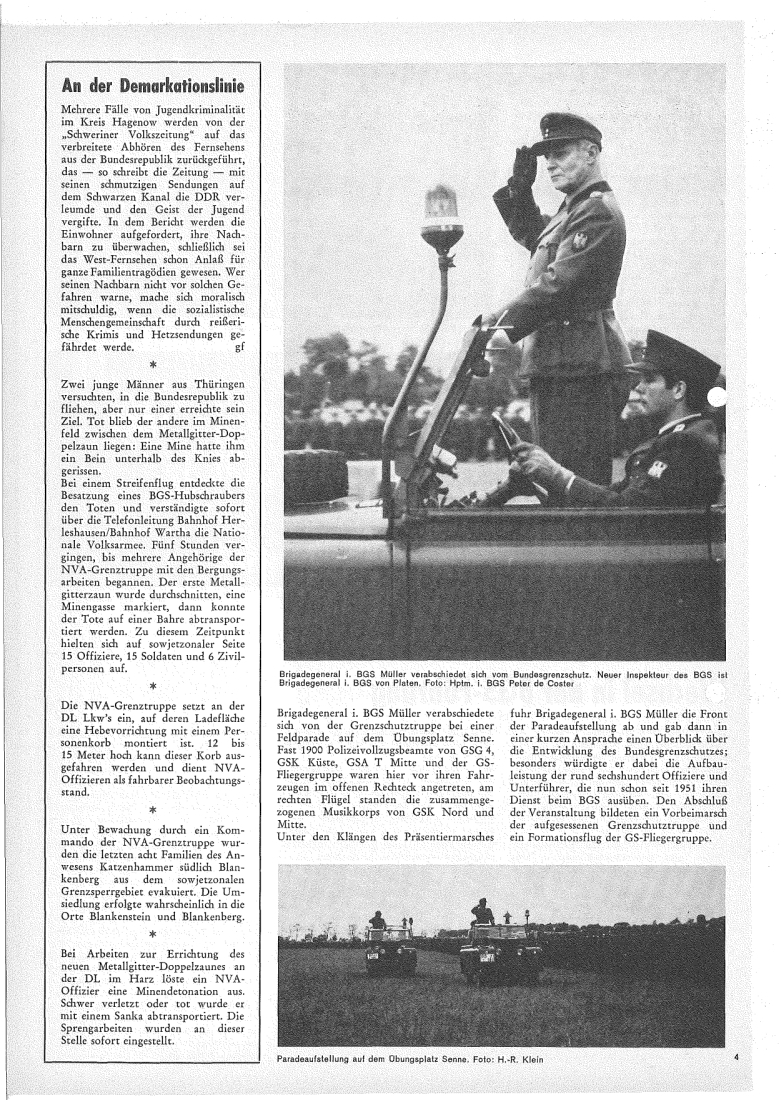 An der Demarkationslinie

Mehrere Fälle von Jugendkriminalität im Kreis Hagenow werden von der „Schweriner Volkszeitung" auf das verbreitete Abhören des Fernsehens aus der Bundesrepublik zurückgeführt, das — so schreibt die Zeitung — mit seinen schmutzigen Sendungen auf dem Schwarzen Kanal die DDR verleumde und den Geist der Jugend vergifte. In dem Bericht werden die Einwohner aufgefordert, ihre Nachbarn zu überwachen, schließlich sei das West-Fernsehen schon Anlaß für ganze Familientragödien gewesen. Wer seinen Nachbarn nicht vor solchen Gefahren warne, mache sich moralisch mitschuldig, wenn die sozialistische Menschengemeinschaft durch reißerische Krimis und Hetzsendungen gefährdet werde. gf

*

Zwei junge Männer aus Thüringen versuchten, in die Bundesrepublik zu fliehen, aber nur einer erreichte sein Ziel. Tot blieb der andere im Minenfeld zwischen dem Metallgitter-Doppelzaun liegen: Eine Mine hatte ihm ein Bein unterhalb des Knies abgerissen.
Bei einem Streifenflug entdeckte die Besatzung eines BGS-Hubschraubers den Toten und verständigte sofort über die Telefonleitung Bahnhof Herleshausen/Bahnhof Wartha die Nationale Volksarmee. Fünf Stunden vergingen, bis mehrere Angehörige der NVA-Grenztruppe mit den Bergungsarbeiten begannen. Der erste Metallgitterzaun wurde durchschnitten, eine Minengasse markiert, dann konnte der Tote auf einer Bahre abtransportiert werden. Zu diesem Zeitpunkt hielten sich auf sowjetzonaler Seite 15 Offiziere, 15 Soldaten und 6 Zivilpersonen auf.

*

Die NVA-Grenztruppe setzt an der DL Lkw's ein, auf deren Ladefläche eine Hebevorrichtung mit einem Personenkorb montiert ist. 12 bis 15 Meter hoch kann dieser Korb ausgefahren werden und dient NVA-Offizieren als fahrbarer Beobachtungsstand.

*

Unter Bewachung durch ein Kommando der NVA-Grenztruppe wurden die letzten acht Familien des Anwesens Katzenhammer südlich Blankenberg aus dem sowjetzonalen Grenzsperrgebiet evakuiert. Die Umsiedlung erfolgte wahrscheinlich in die Orte Blankenstein und Blankenberg.

*

Bei Arbeiten zur Errichtung des neuen Metallgitter-Doppelzaunes an der DL im Harz löste ein NVA-Offizier eine Minendetonation aus. Schwer verletzt oder tot wurde er mit einem Sanka abtransportiert. Die Sprengarbeiten wurden an dieser Stelle sofort eingestellt.

Brigadegeneral i. BGS Müller verabschiedet sich vom Bundesgrenzschutz. Neuer Inspekteur des BGS ist Brigadegeneral i. BGS von Platen. Foto: Hptm. i. BGS Peter de Coster

Brigadegeneral i. BGS Müller verabschiedete sich von der Grenzschutztruppe bei einer Feldparade auf dem Übungsplatz Senne. Fast 1900 Polizeivollzugsbeamte von GSG 4, GSK Küste, GSA T Mitte und der GS-Fliegergruppe waren hier vor ihren Fahrzeugen im offenen Rechteck angetreten, am rechten Flügel standen die zusammengezogenen Musikkorps von GSK Nord und Mitte.
Unter den Klängen des Präsentiermarsches fuhr Brigadegeneral i. BGS Müller die Front der Paradeaufstellung ab und gab dann in einer kurzen Ansprache einen Überblick über die Entwicklung des Bundesgrenzschutzes; besonders würdigte er dabei die Aufbauleistung der rund sechshundert Offiziere und Unterführer, die nun schon seit 1951 ihren Dienst beim BGS ausüben. Den Abschluß der Veranstaltung bildeten ein Vorbeimarsch der aufgesessenen Grenzschutztruppe und ein Formationsflug der GS-Fliegergruppe.

Paradeaufstellung auf dem Übungsplatz Senne. Foto: H.-R. Klein

4